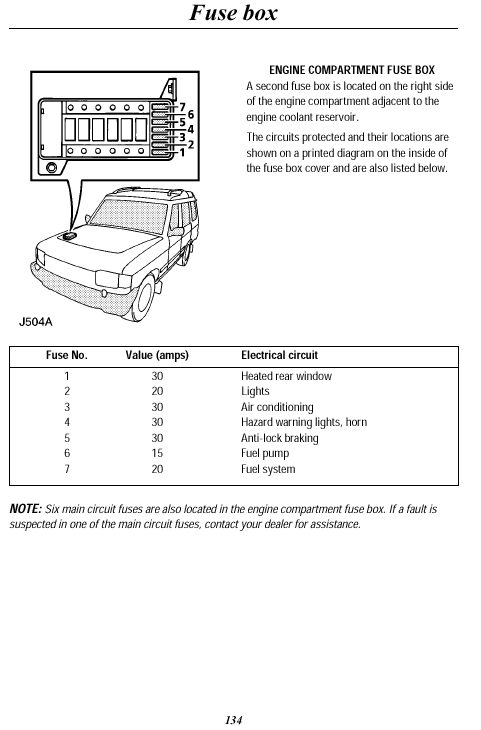 Fuse box

7
6
5
4
3
2
1

J504A

ENGINE COMPARTMENT FUSE BOX

A second fuse box is located on the right side of the engine compartment adjacent to the engine coolant reservoir.

The circuits protected and their locations are shown on a printed diagram on the inside of the fuse box cover and are also listed below.

| Fuse No. | Value (amps) | Electrical circuit |
|---|---|---|
| 1 | 30 | Heated rear window |
| 2 | 20 | Lights |
| 3 | 30 | Air conditioning |
| 4 | 30 | Hazard warning lights, horn |
| 5 | 30 | Anti-lock braking |
| 6 | 15 | Fuel pump |
| 7 | 20 | Fuel system |

NOTE: Six main circuit fuses are also located in the engine compartment fuse box. If a fault is suspected in one of the main circuit fuses, contact your dealer for assistance.

134